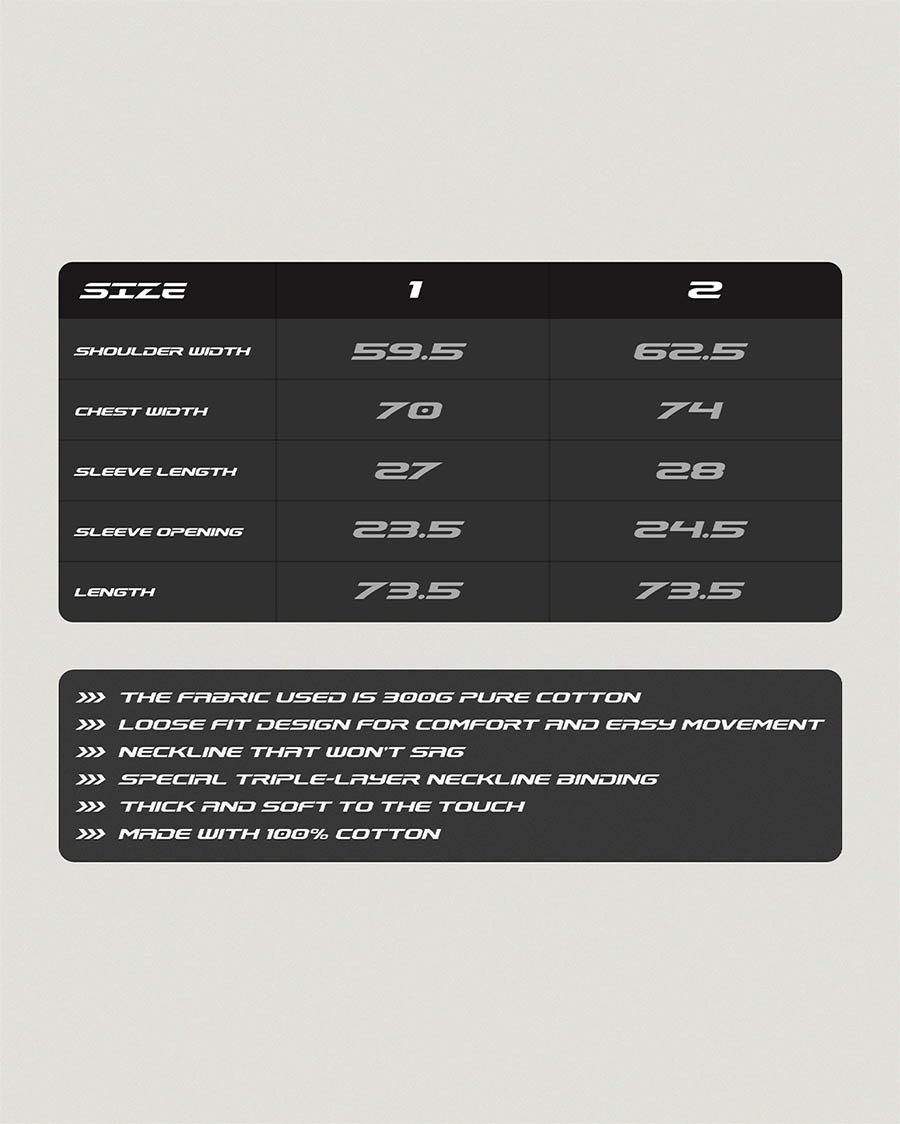 | SIZE | 1 | 2 |
|---|---|---|
| SHOULDER WIDTH | 59.5 | 62.5 |
| CHEST WIDTH | 70 | 74 |
| SLEEVE LENGTH | 27 | 28 |
| SLEEVE OPENING | 23.5 | 24.5 |
| LENGTH | 73.5 | 73.5 |

>>> THE FABRIC USED IS 300G PURE COTTON
>>> LOOSE FIT DESIGN FOR COMFORT AND EASY MOVEMENT
>>> NECKLINE THAT WON'T SAG
>>> SPECIAL TRIPLE-LAYER NECKLINE BINDING
>>> THICK AND SOFT TO THE TOUCH
>>> MADE WITH 100% COTTON